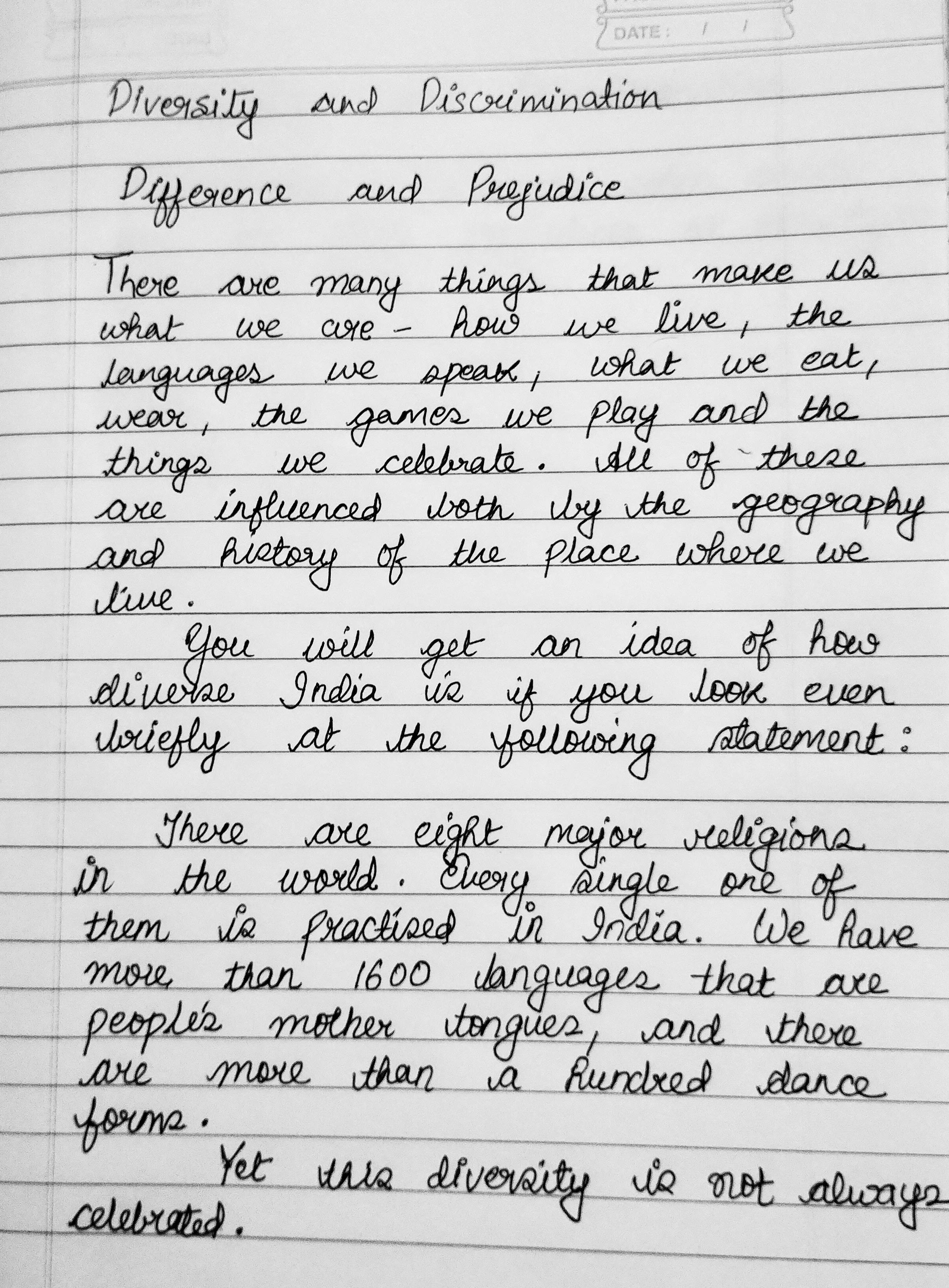 DATE: / /

Diversity and Discrimination

Difference and Prejudice

There are many things that make us what we are - how we live, the languages we speak, what we eat, wear, the games we play and the things we celebrate. All of these are influenced both by the geography and history of the place where we live.

You will get an idea of how diverse India is if you look even briefly at the following statement:

There are eight major religions in the world. Every single one of them is practised in India. We have more than 1600 languages that are people's mother tongues, and there are more than a hundred dance forms.

Yet this diversity is not always celebrated.